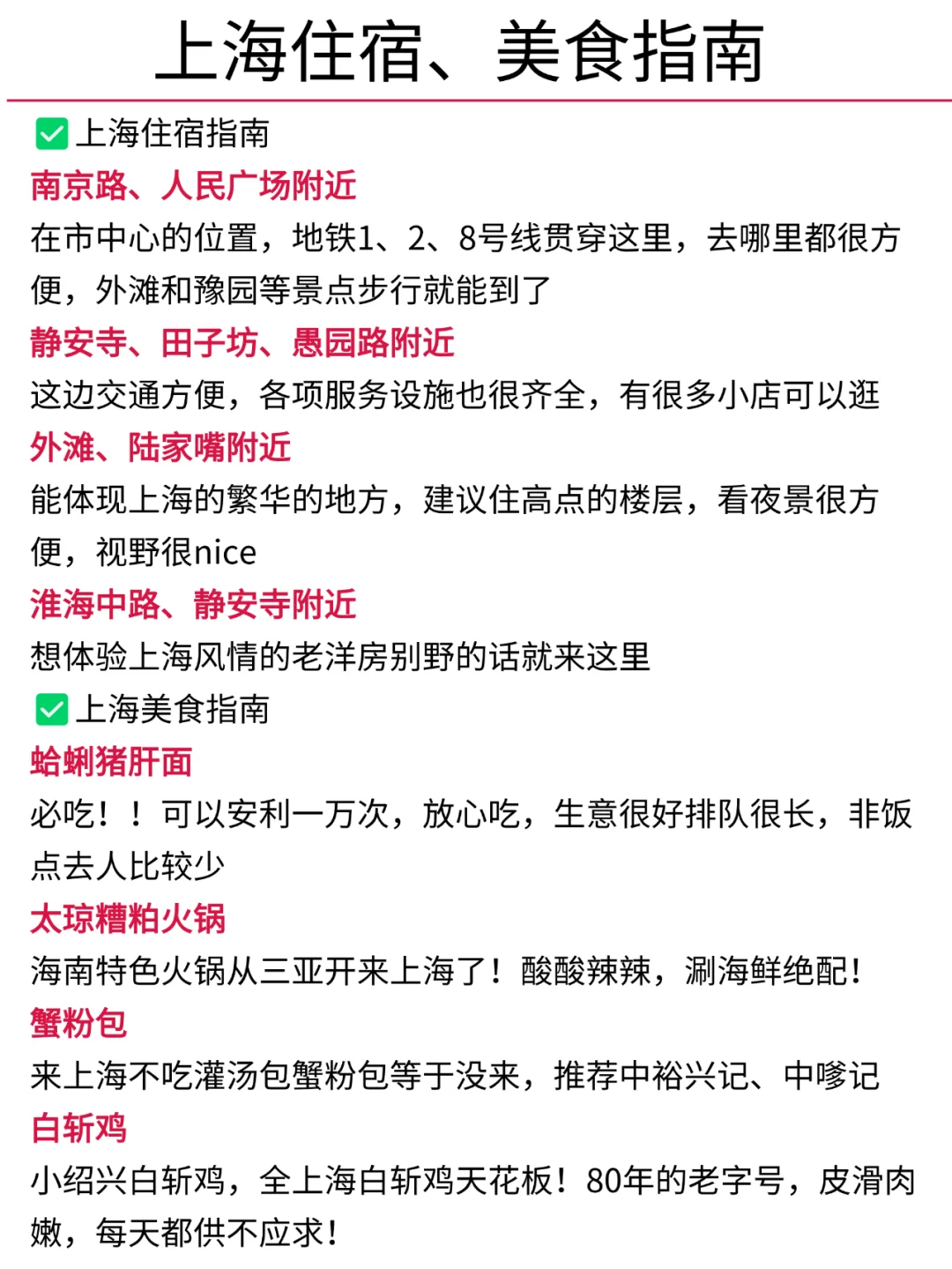 上海住宿、美食指南

✅上海住宿指南

南京路、人民广场附近

在市中心的位置，地铁1、2、8号线贯穿这里，去哪里都很方便，外滩和豫园等景点步行就能到了

静安寺、田子坊、愚园路附近

这边交通方便，各项服务设施也很齐全，有很多小店可以逛

外滩、陆家嘴附近

能体现上海的繁华的地方，建议住高点的楼层，看夜景很方便，视野很nice

淮海中路、静安寺附近

想体验上海风情的老洋房别野的话就来这里

✅上海美食指南

蛤蜊猪肝面

必吃！！可以安利一万次，放心吃，生意很好排队很长，非饭点去人比较少

太琼糟粕火锅

海南特色火锅从三亚开来上海了！酸酸辣辣，涮海鲜绝配！

蟹粉包

来上海不吃灌汤包蟹粉包等于没来，推荐中裕兴记、中哆记

白斩鸡

小绍兴白斩鸡，全上海白斩鸡天花板！80年的老字号，皮滑肉嫩，每天都供不应求！